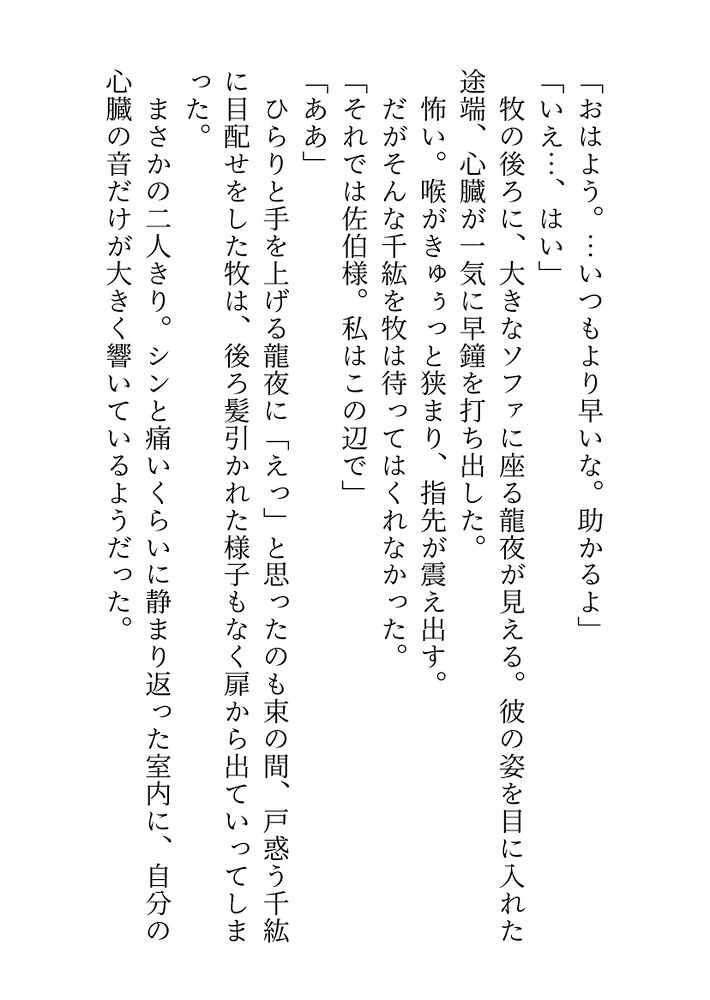 「おはよう。…いつもより早いな。助かるよ」

「いえ…、はい」

牧の後ろに、大きなソファに座る龍夜が見える。彼の姿を目に入れた途端、心臓が一気に早鐘を打ち出した。

怖い。喉がきゅぅっと狭まり、指先が震え出す。

だがそんな千紘を牧は待ってはくれなかった。

「それでは佐伯様。私はこの辺で」

「ああ」

ひらりと手を上げる龍夜に「えっ」と思ったのも束の間、戸惑う千紘に目配せをした牧は、後ろ髪引かれた様子もなく扉から出ていってしまった。

まさかの二人きり。シンと痛いくらいに静まり返った室内に、自分の心臓の音だけが大きく響いているようだった。